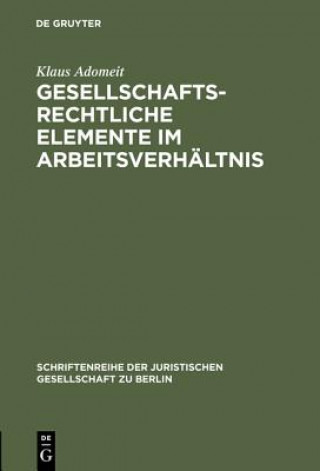 DE GRUYTER

Klaus Adomeit

GESELLSCHAFTSRECHTLICHE ELEMENTE IM ARBEITSVERHÄLTNIS

SCHRIFTENREIHE DER JURISTISCHEN GESELLSCHAFT ZU BERLIN

DE G